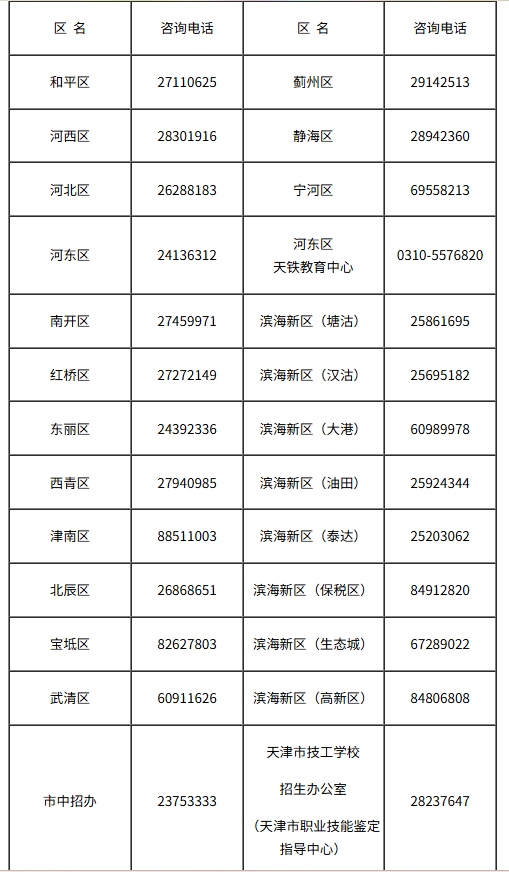 | 区 名 | 咨询电话 | 区 名 | 咨询电话 |
|---|---|---|---|
| 和平区 | 27110625 | 蓟州区 | 29142513 |
| 河西区 | 28301916 | 静海区 | 28942360 |
| 河北区 | 26288183 | 宁河区 | 69558213 |
| 河东区 | 24136312 | 河东区 天铁教育中心 | 0310-5576820 |
| 南开区 | 27459971 | 滨海新区（塘沽） | 25861695 |
| 红桥区 | 27272149 | 滨海新区（汉沽） | 25695182 |
| 东丽区 | 24392336 | 滨海新区（大港） | 60989978 |
| 西青区 | 27940985 | 滨海新区（油田） | 25924344 |
| 津南区 | 88511003 | 滨海新区（泰达） | 25203062 |
| 北辰区 | 26868651 | 滨海新区（保税区） | 84912820 |
| 宝坻区 | 82627803 | 滨海新区（生态城） | 67289022 |
| 武清区 | 60911626 | 滨海新区（高新区） | 84806808 |
| 市中招办 | 23753333 | 天津市技工学校 招生办公室 （天津市职业技能鉴定指导中心） | 28237647 |